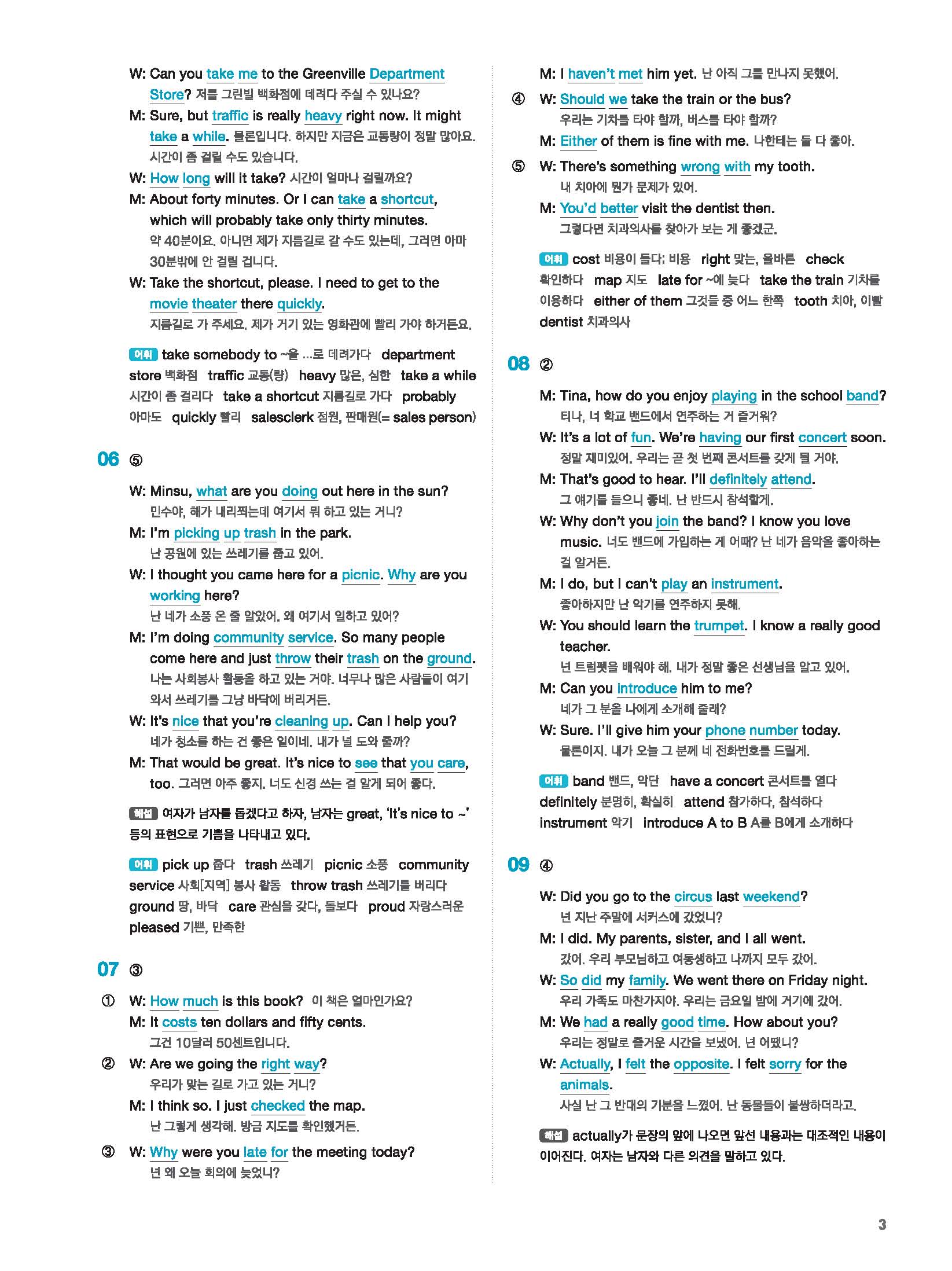 W: Can you take me to the Greenville Department Store? 저를 그린빌 백화점에 데려다 주실 수 있나요?

M: Sure, but traffic is really heavy right now. It might take a while. 물론입니다. 하지만 지금은 교통량이 정말 많아요. 시간이 좀 걸릴 수도 있습니다.

W: How long will it take? 시간이 얼마나 걸릴까요?

M: About forty minutes. Or I can take a shortcut, which will probably take only thirty minutes. 약 40분이요. 아니면 제가 지름길로 갈 수도 있는데, 그러면 아마 30분밖에 안 걸릴 겁니다.

W: Take the shortcut, please. I need to get to the movie theater there quickly. 지름길로 가 주세요. 제가 거기 있는 영화관에 빨리 가야 하거든요.

어휘 take somebody to ~을 ...로 데려가다 department store 백화점 traffic 교통(량) heavy 많은, 심한 take a while 시간이 좀 걸리다 take a shortcut 지름길로 가다 probably 아마도 quickly 빨리 salesclerk 점원, 판매원(= sales person)

06 ⑤

W: Minsu, what are you doing out here in the sun? 민수야, 해가 내리쬐는데 여기서 뭐 하고 있는 거니?

M: I'm picking up trash in the park. 난 공원에 있는 쓰레기를 줍고 있어.

W: I thought you came here for a picnic. Why are you working here? 난 네가 소풍 온 줄 알았어. 왜 여기서 일하고 있어?

M: I'm doing community service. So many people come here and just throw their trash on the ground. 나는 사회봉사 활동을 하고 있는 거야. 너무나 많은 사람들이 여기 와서 쓰레기를 그냥 바닥에 버리거든.

W: It's nice that you're cleaning up. Can I help you? 네가 청소를 하는 건 좋은 일이네. 내가 널 도와 줄까?

M: That would be great. It's nice to see that you care, too. 그러면 아주 좋지. 너도 신경 쓰는 걸 알게 되어 좋다.

해설 여자가 남자를 돕겠다고 하자, 남자는 great, 'It's nice to ~' 등의 표현으로 기쁨을 나타내고 있다.

어휘 pick up 줍다 trash 쓰레기 picnic 소풍 community service 사회[지역] 봉사 활동 throw trash 쓰레기를 버리다 ground 땅, 바닥 care 관심을 갖다, 돌보다 proud 자랑스러운 pleased 기쁜, 만족한

07 ③

① W: How much is this book? 이 책은 얼마인가요?
M: It costs ten dollars and fifty cents. 그건 10달러 50센트입니다.

② W: Are we going the right way? 우리가 맞는 길로 가고 있는 거니?
M: I think so. I just checked the map. 난 그렇게 생각해. 방금 지도를 확인했거든.

③ W: Why were you late for the meeting today? 넌 왜 오늘 회의에 늦었니?
M: I haven't met him yet. 난 아직 그를 만나지 못했어.

④ W: Should we take the train or the bus? 우리는 기차를 타야 할까, 버스를 타야 할까?
M: Either of them is fine with me. 나한테는 둘 다 좋아.

⑤ W: There's something wrong with my tooth. 내 치아에 뭔가 문제가 있어.
M: You'd better visit the dentist then. 그렇다면 치과의사를 찾아가 보는 게 좋겠군.

어휘 cost 비용이 들다; 비용 right 맞는, 올바른 check 확인하다 map 지도 late for ~에 늦다 take the train 기차를 이용하다 either of them 그것들 중 어느 한쪽 tooth 치아, 이빨 dentist 치과의사

08 ②

M: Tina, how do you enjoy playing in the school band? 티나, 너 학교 밴드에서 연주하는 거 즐거워?

W: It's a lot of fun. We're having our first concert soon. 정말 재미있어. 우리는 곧 첫 번째 콘서트를 갖게 될 거야.

M: That's good to hear. I'll definitely attend. 그 얘기를 들으니 좋네. 난 반드시 참석할게.

W: Why don't you join the band? I know you love music. 너도 밴드에 가입하는 게 어때? 난 네가 음악을 좋아하는 걸 알거든.

M: I do, but I can't play an instrument. 좋아하지만 난 악기를 연주하지 못해.

W: You should learn the trumpet. I know a really good teacher. 넌 트럼펫을 배워야 해. 내가 정말 좋은 선생님을 알고 있어.

M: Can you introduce him to me? 네가 그 분을 나에게 소개해 줄래?

W: Sure. I'll give him your phone number today. 물론이지. 내가 오늘 그 분께 네 전화번호를 드릴게.

어휘 band 밴드, 악단 have a concert 콘서트를 열다 definitely 분명히, 확실히 attend 참가하다, 참석하다 instrument 악기 introduce A to B A를 B에게 소개하다

09 ④

W: Did you go to the circus last weekend? 넌 지난 주말에 서커스에 갔었니?

M: I did. My parents, sister, and I all went. 갔어. 우리 부모님하고 여동생하고 나까지 모두 갔어.

W: So did my family. We went there on Friday night. 우리 가족도 마찬가지야. 우리는 금요일 밤에 거기에 갔어.

M: We had a really good time. How about you? 우리는 정말로 즐거운 시간을 보냈어. 넌 어땠니?

W: Actually, I felt the opposite. I felt sorry for the animals. 사실 난 그 반대의 기분을 느꼈어. 난 동물들이 불쌍하더라고.

해설 actually가 문장의 앞에 나오면 앞선 내용과는 대조적인 내용이 이어진다. 여자는 남자와 다른 의견을 말하고 있다.

3